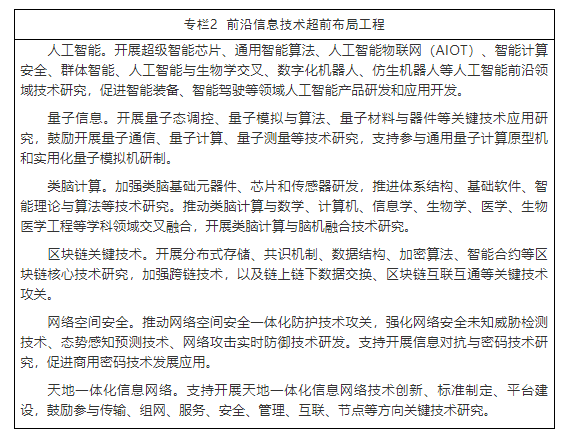 专栏2 前沿信息技术超前布局工程

人工智能。开展超级智能芯片、通用智能算法、人工智能物联网（AIOT）、智能计算安全、群体智能、人工智能与生物学交叉、数字化机器人、仿生机器人等人工智能前沿领域技术研究，促进智能装备、智能驾驶等领域人工智能产品研发和应用开发。

量子信息。开展量子态调控、量子模拟与算法、量子材料与器件等关键技术应用研究，鼓励开展量子通信、量子计算、量子测量等技术研究，支持参与通用量子计算原型机和实用化量子模拟机研制。

类脑计算。加强类脑基础元器件、芯片和传感器研发，推进体系结构、基础软件、智能理论与算法等技术研究。推动类脑计算与数学、计算机、信息学、生物学、医学、生物医学工程等学科领域交叉融合，开展类脑计算与脑机融合技术研究。

区块链关键技术。开展分布式存储、共识机制、数据结构、加密算法、智能合约等区块链核心技术研究，加强跨链技术，以及链上链下数据交换、区块链互联互通等关键技术攻关。

网络空间安全。推动网络空间安全一体化防护技术攻关，强化网络安全未知威胁检测技术、态势感知预测技术、网络攻击实时防御技术研发。支持开展信息对抗与密码技术研究，促进商用密码技术发展应用。

天地一体化信息网络。支持开展天地一体化信息网络技术创新、标准制定、平台建设，鼓励参与传输、组网、服务、安全、管理、互联、节点等方向关键技术研究。